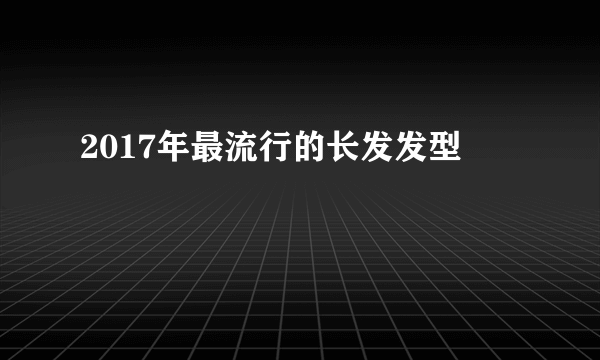 2017年最流行的长发发型